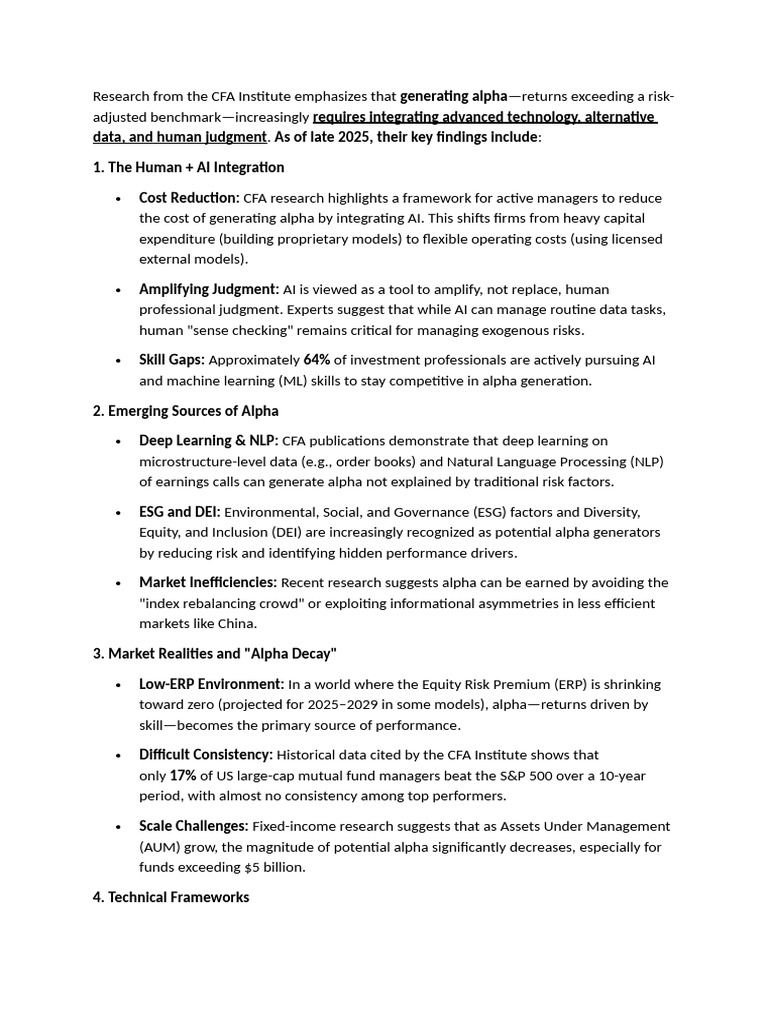 Research from the CFA Institute emphasizes that generating alpha—returns exceeding a risk-adjusted benchmark—increasingly requires integrating advanced technology, alternative data, and human judgment. As of late 2025, their key findings include:

1. The Human + AI Integration

• Cost Reduction: CFA research highlights a framework for active managers to reduce the cost of generating alpha by integrating AI. This shifts firms from heavy capital expenditure (building proprietary models) to flexible operating costs (using licensed external models).

• Amplifying Judgment: AI is viewed as a tool to amplify, not replace, human professional judgment. Experts suggest that while AI can manage routine data tasks, human "sense checking" remains critical for managing exogenous risks.

• Skill Gaps: Approximately 64% of investment professionals are actively pursuing AI and machine learning (ML) skills to stay competitive in alpha generation.

2. Emerging Sources of Alpha

• Deep Learning & NLP: CFA publications demonstrate that deep learning on microstructure-level data (e.g., order books) and Natural Language Processing (NLP) of earnings calls can generate alpha not explained by traditional risk factors.

• ESG and DEI: Environmental, Social, and Governance (ESG) factors and Diversity, Equity, and Inclusion (DEI) are increasingly recognized as potential alpha generators by reducing risk and identifying hidden performance drivers.

• Market Inefficiencies: Recent research suggests alpha can be earned by avoiding the "index rebalancing crowd" or exploiting informational asymmetries in less efficient markets like China.

3. Market Realities and "Alpha Decay"

• Low-ERP Environment: In a world where the Equity Risk Premium (ERP) is shrinking toward zero (projected for 2025–2029 in some models), alpha—returns driven by skill—becomes the primary source of performance.

• Difficult Consistency: Historical data cited by the CFA Institute shows that only 17% of US large-cap mutual fund managers beat the S&P 500 over a 10-year period, with almost no consistency among top performers.

• Scale Challenges: Fixed-income research suggests that as Assets Under Management (AUM) grow, the magnitude of potential alpha significantly decreases, especially for funds exceeding $5 billion.

4. Technical Frameworks